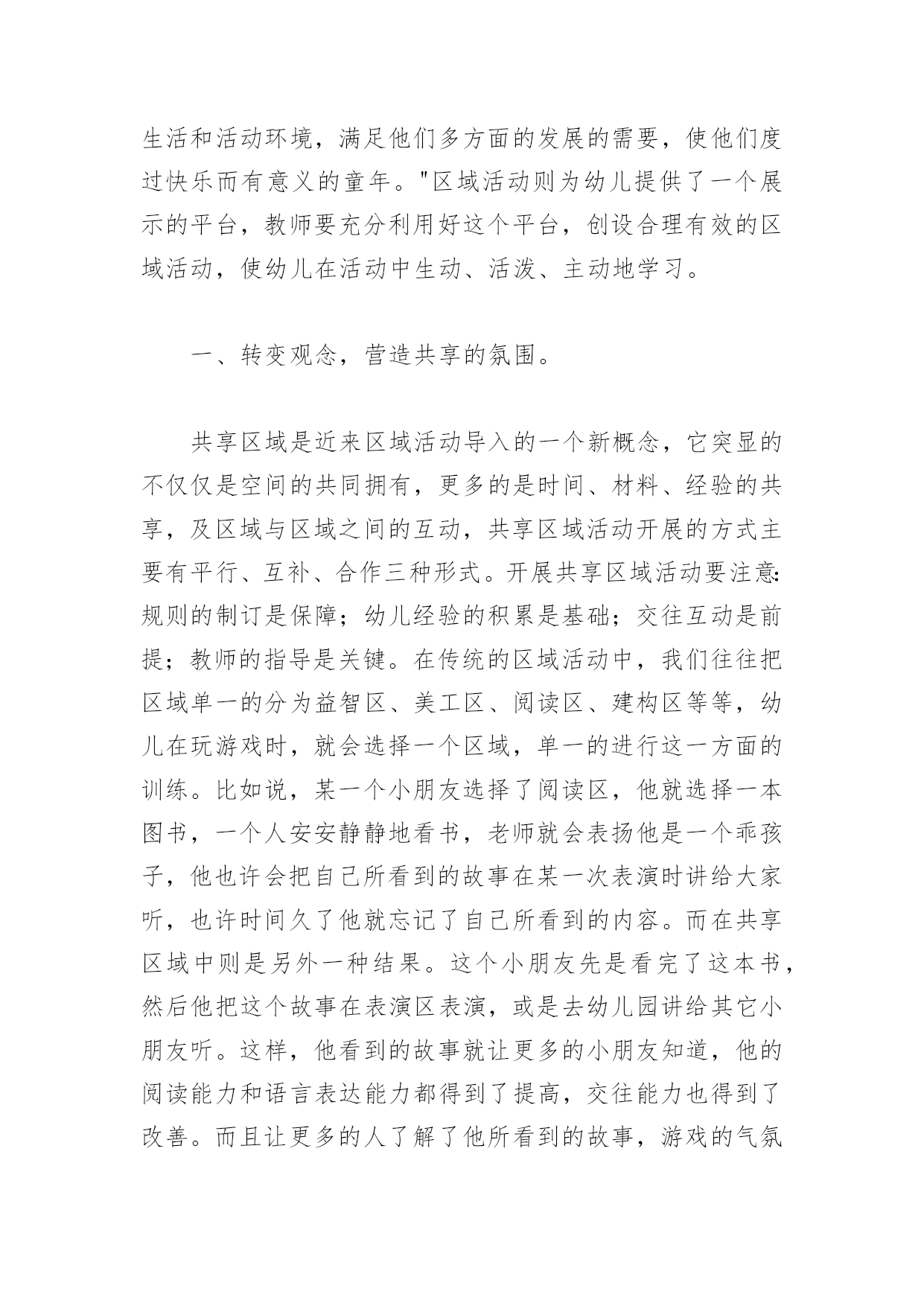 生活和活动环境，满足他们多方面的发展的需要，使他们度过快乐而有意义的童年。"区域活动则为幼儿提供了一个展示的平台，教师要充分利用好这个平台，创设合理有效的区域活动，使幼儿在活动中生动、活泼、主动地学习。

一、转变观念，营造共享的氛围。

共享区域是近来区域活动导入的一个新概念，它突显的不仅仅是空间的共同拥有，更多的是时间、材料、经验的共享，及区域与区域之间的互动，共享区域活动开展的方式主要有平行、互补、合作三种形式。开展共享区域活动要注意:规则的制订是保障；幼儿经验的积累是基础；交往互动是前提；教师的指导是关键。在传统的区域活动中，我们往往把区域单一的分为益智区、美工区、阅读区、建构区等等，幼儿在玩游戏时，就会选择一个区域，单一的进行这一方面的训练。比如说，某一个小朋友选择了阅读区，他就选择一本图书，一个人安安静静地看书，老师就会表扬他是一个乖孩子，他也许会把自己所看到的故事在某一次表演时讲给大家听，也许时间久了他就忘记了自己所看到的内容。而在共享区域中则是另外一种结果。这个小朋友先是看完了这本书，然后他把这个故事在表演区表演，或是去幼儿园讲给其它小朋友听。这样，他看到的故事就让更多的小朋友知道，他的阅读能力和语言表达能力都得到了提高，交往能力也得到了改善。而且让更多的人了解了他所看到的故事，游戏的气氛